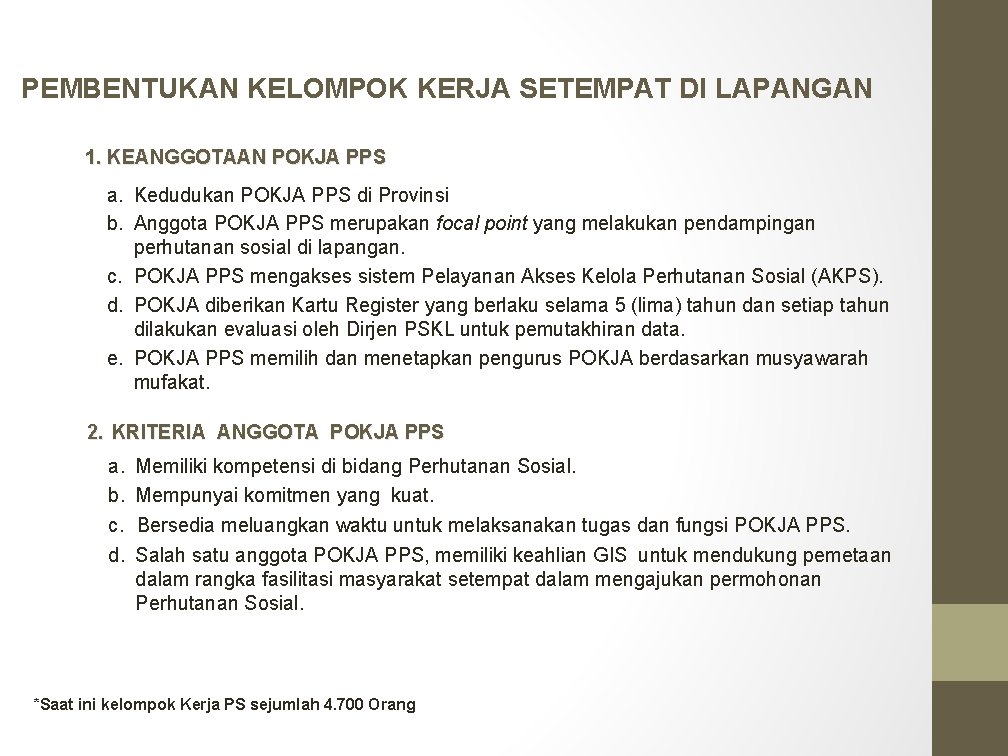 PEMBENTUKAN KELOMPOK KERJA SETEMPAT DI LAPANGAN

1. KEANGGOTAAN POKJA PPS

a. Kedudukan POKJA PPS di Provinsi
b. Anggota POKJA PPS merupakan focal point yang melakukan pendampingan perhutanan sosial di lapangan.
c. POKJA PPS mengakses sistem Pelayanan Akses Kelola Perhutanan Sosial (AKPS).
d. POKJA diberikan Kartu Register yang berlaku selama 5 (lima) tahun dan setiap tahun dilakukan evaluasi oleh Dirjen PSKL untuk pemutakhiran data.
e. POKJA PPS memilih dan menetapkan pengurus POKJA berdasarkan musyawarah mufakat.

2. KRITERIA ANGGOTA POKJA PPS

a. Memiliki kompetensi di bidang Perhutanan Sosial.
b. Mempunyai komitmen yang kuat.
c. Bersedia meluangkan waktu untuk melaksanakan tugas dan fungsi POKJA PPS.
d. Salah satu anggota POKJA PPS, memiliki keahlian GIS untuk mendukung pemetaan dalam rangka fasilitasi masyarakat setempat dalam mengajukan permohonan Perhutanan Sosial.

*Saat ini kelompok Kerja PS sejumlah 4.700 Orang